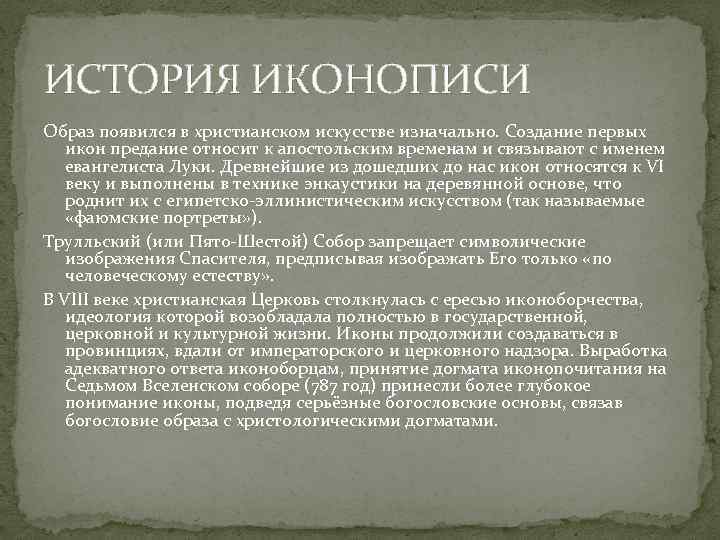 ИСТОРИЯ ИКОНОПИСИ

Образ появился в христианском искусстве изначально. Создание первых икон предание относит к апостольским временам и связывают с именем евангелиста Луки. Древнейшие из дошедших до нас икон относятся к VI веку и выполнены в технике энкаустики на деревянной основе, что роднит их с египетско-эллинистическим искусством (так называемые «фаюмские портреты»).

Трулльский (или Пято-Шестой) Собор запрещает символические изображения Спасителя, предписывая изображать Его только «по человеческому естеству».

В VIII веке христианская Церковь столкнулась с ересью иконоборчества, идеология которой возобладала полностью в государственной, церковной и культурной жизни. Иконы продолжили создаваться в провинциях, вдали от императорского и церковного надзора. Выработка адекватного ответа иконоборцам, принятие догмата иконопочитания на Седьмом Вселенском соборе (787 год) принесли более глубокое понимание иконы, подведя серьёзные богословские основы, связав богословие образа с христологическими догматами.